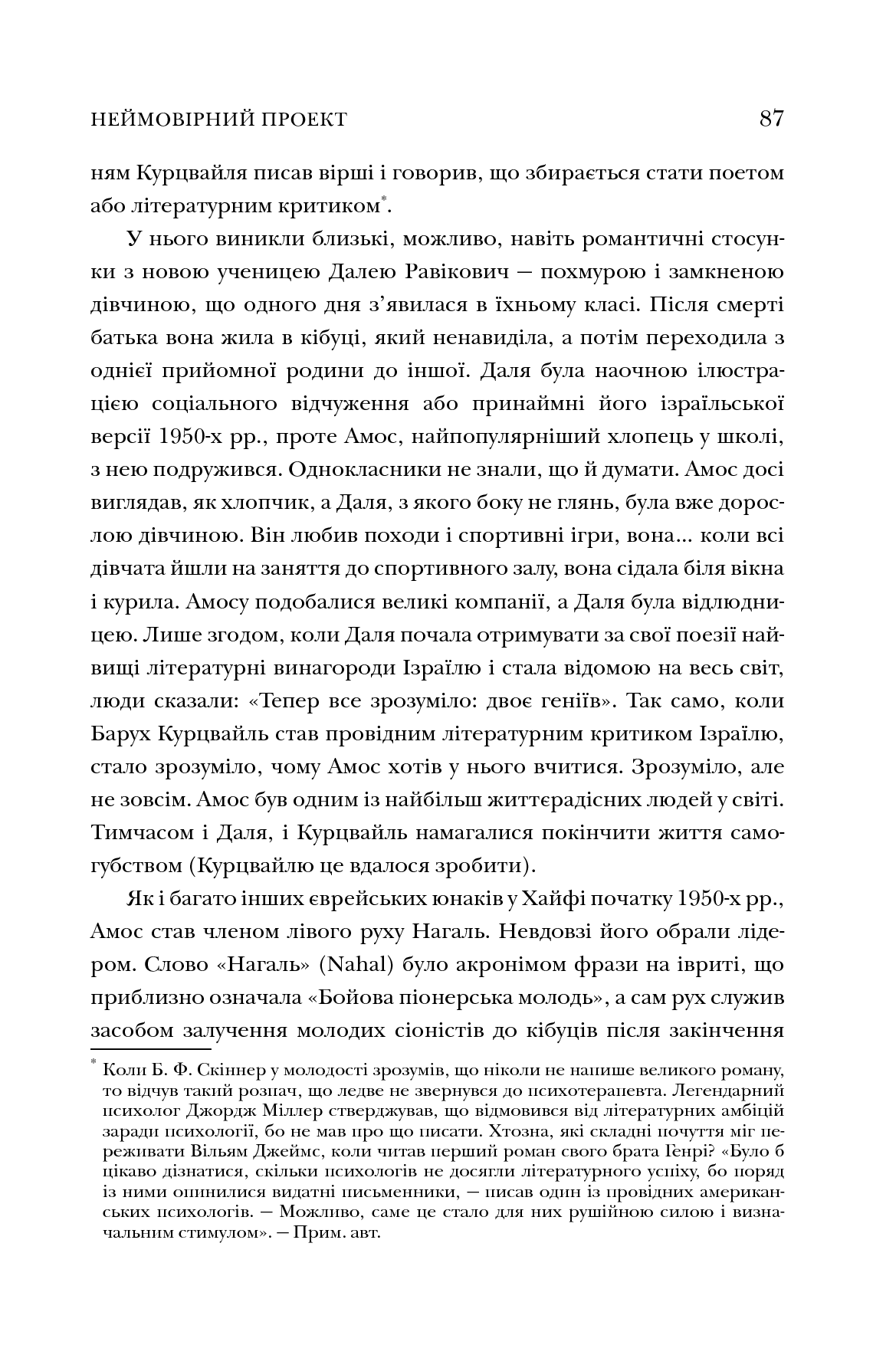 НЕЙМОВІРНИЙ ПРОЕКТ 87

ням Курцвайля писав вірші і говорив, що збирається стати поетом або літературним критиком*.

У нього виникли близькі, можливо, навіть романтичні стосунки з новою ученицею Далею Равікович — похмурою і замкненою дівчиною, що одного дня з'явилася в їхньому класі. Після смерті батька вона жила в кібуці, який ненавиділа, а потім переходила з однієї прийомної родини до іншої. Даля була наочною ілюстрацією соціального відчуження або принаймні його ізраїльської версії 1950-х рр., проте Амос, найпопулярніший хлопець у школі, з нею подружився. Однокласники не знали, що й думати. Амос досі виглядав, як хлопчик, а Даля, з якого боку не глянь, була вже дорослою дівчиною. Він любив походи і спортивні ігри, вона... коли всі дівчата йшли на заняття до спортивного залу, вона сідала біля вікна і курила. Амосу подобалися великі компанії, а Даля була відлюдницею. Лише згодом, коли Даля почала отримувати за свої поезії найвищі літературні винагороди Ізраїлю і стала відомою на весь світ, люди сказали: «Тепер все зрозуміло: двоє геніїв». Так само, коли Барух Курцвайль став провідним літературним критиком Ізраїлю, стало зрозуміло, чому Амос хотів у нього вчитися. Зрозуміло, але не зовсім. Амос був одним із найбільш життєрадісних людей у світі. Тимчасом і Даля, і Курцвайль намагалися покінчити життя самогубством (Курцвайлю це вдалося зробити).

Як і багато інших єврейських юнаків у Хайфі початку 1950-х рр., Амос став членом лівого руху Нагаль. Невдовзі його обрали лідером. Слово «Нагаль» (Nahal) було акронімом фрази на івриті, що приблизно означала «Бойова піонерська молодь», а сам рух служив засобом залучення молодих сіоністів до кібуців після закінчення

* Коли Б. Ф. Скіннер у молодості зрозумів, що ніколи не напише великого роману, то відчув такий розпач, що ледве не звернувся до психотерапевта. Легендарний психолог Джордж Міллер стверджував, що відмовився від літературних амбіцій заради психології, бо не мав про що писати. Хтозна, які складні почуття міг переживати Вільям Джеймс, коли читав перший роман свого брата Генрі? «Було б цікаво дізнатися, скільки психологів не досягли літературного успіху, бо поряд із ними опинилися видатні письменники, — писав один із провідних американських психологів. — Можливо, саме це стало для них рушійною силою і визначальним стимулом». — Прим. авт.